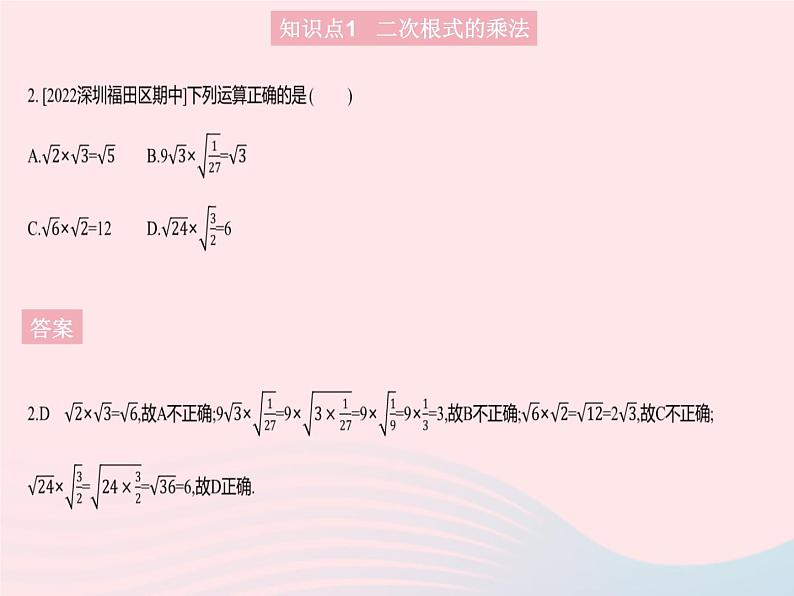 知识点1　二次根式的乘法

2. [2022深圳福田区期中]下列运算正确的是(　　)

A.$\sqrt{2}\times\sqrt{3}=\sqrt{5}$　　B.$9\sqrt{3}\times\sqrt{\frac{1}{27}}=\sqrt{3}$

C.$\sqrt{6}\times\sqrt{2}=12$　　D.$\sqrt{24}\times\sqrt{\frac{3}{2}}=6$

答案

2.D　$\sqrt{2}\times\sqrt{3}=\sqrt{6}$,故A不正确;$9\sqrt{3}\times\sqrt{\frac{1}{27}}=9\times\sqrt{3\times\frac{1}{27}}=9\times\sqrt{\frac{1}{9}}=9\times\frac{1}{3}=3$,故B不正确;$\sqrt{6}\times\sqrt{2}=\sqrt{12}=2\sqrt{3}$,故C不正确;

$\sqrt{24}\times\sqrt{\frac{3}{2}}=\sqrt{24\times\frac{3}{2}}=\sqrt{36}=6$,故D正确.